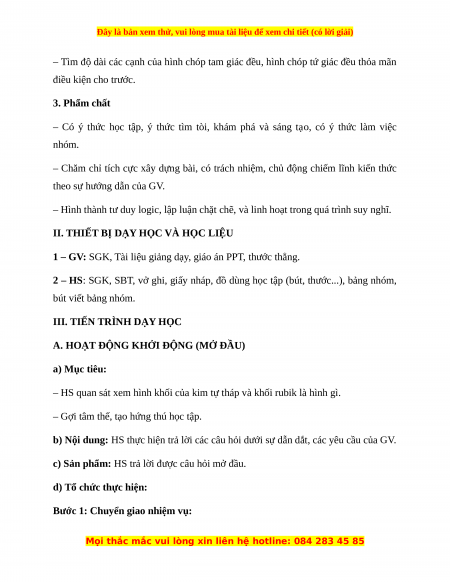 Đây là bản xem thử, vui lòng mua tài liệu để xem chi tiết (có lời giải)

– Tìm độ dài các cạnh của hình chóp tam giác đều, hình chóp tứ giác đều thỏa mãn điều kiện cho trước.

3. Phẩm chất

– Có ý thức học tập, ý thức tìm tòi, khám phá và sáng tạo, có ý thức làm việc nhóm.

– Chăm chỉ tích cực xây dựng bài, có trách nhiệm, chủ động chiếm lĩnh kiến thức theo sự hướng dẫn của GV.

– Hình thành tư duy logic, lập luận chặt chẽ, và linh hoạt trong quá trình suy nghĩ.

II. THIẾT BỊ DẠY HỌC VÀ HỌC LIỆU

1 – GV: SGK, Tài liệu giảng dạy, giáo án PPT, thước thẳng.

2 – HS: SGK, SBT, vở ghi, giấy nháp, đồ dùng học tập (bút, thước...), bảng nhóm, bút viết bảng nhóm.

III. TIẾN TRÌNH DẠY HỌC

A. HOẠT ĐỘNG KHỞI ĐỘNG (MỞ ĐẦU)

a) Mục tiêu:

– HS quan sát xem hình khối của kim tự tháp và khối rubik là hình gì.

– Gợi tâm thế, tạo hứng thú học tập.

b) Nội dung: HS thực hiện trả lời các câu hỏi dưới sự dẫn dắt, các yêu cầu của GV.

c) Sản phẩm: HS trả lời được câu hỏi mở đầu.

d) Tổ chức thực hiện:

Bước 1: Chuyển giao nhiệm vụ:

Mọi thắc mắc vui lòng xin liên hệ hotline: 084 283 45 85